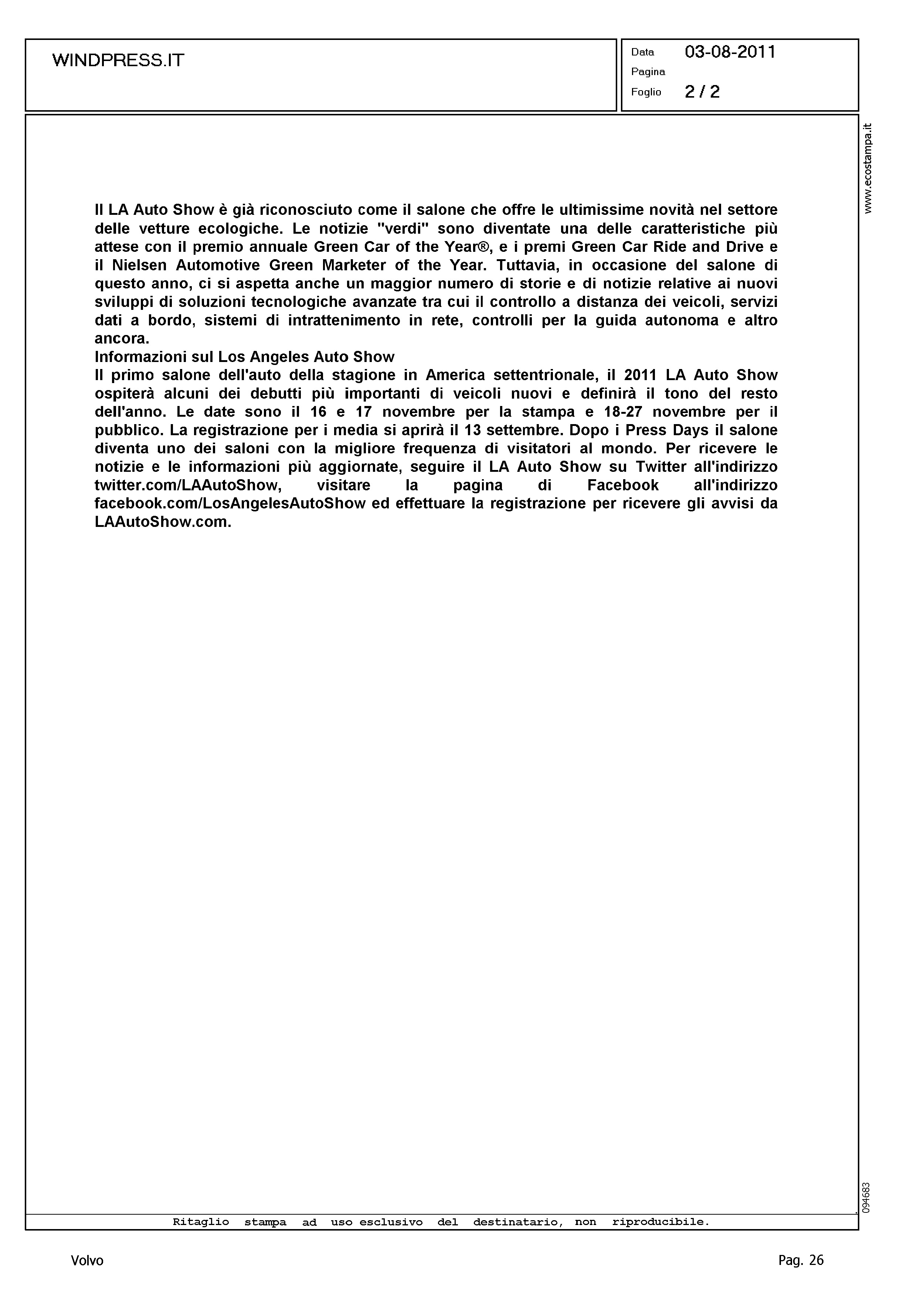 WINDPRESS.IT

Data 03-08-2011
Pagina
Foglio 2 / 2

www.ecostampa.it

Il LA Auto Show è già riconosciuto come il salone che offre le ultimissime novità nel settore delle vetture ecologiche. Le notizie "verdi" sono diventate una delle caratteristiche più attese con il premio annuale Green Car of the Year®, e i premi Green Car Ride and Drive e il Nielsen Automotive Green Marketer of the Year. Tuttavia, in occasione del salone di questo anno, ci si aspetta anche un maggior numero di storie e di notizie relative ai nuovi sviluppi di soluzioni tecnologiche avanzate tra cui il controllo a distanza dei veicoli, servizi dati a bordo, sistemi di intrattenimento in rete, controlli per la guida autonoma e altro ancora.
Informazioni sul Los Angeles Auto Show
Il primo salone dell'auto della stagione in America settentrionale, il 2011 LA Auto Show ospiterà alcuni dei debutti più importanti di veicoli nuovi e definirà il tono del resto dell'anno. Le date sono il 16 e 17 novembre per la stampa e 18-27 novembre per il pubblico. La registrazione per i media si aprirà il 13 settembre. Dopo i Press Days il salone diventa uno dei saloni con la migliore frequenza di visitatori al mondo. Per ricevere le notizie e le informazioni più aggiornate, seguire il LA Auto Show su Twitter all'indirizzo twitter.com/LAAutoShow, visitare la pagina di Facebook all'indirizzo facebook.com/LosAngelesAutoShow ed effettuare la registrazione per ricevere gli avvisi da LAAutoShow.com.

094683

Ritaglio stampa ad uso esclusivo del destinatario, non riproducibile.

Volvo

Pag. 26